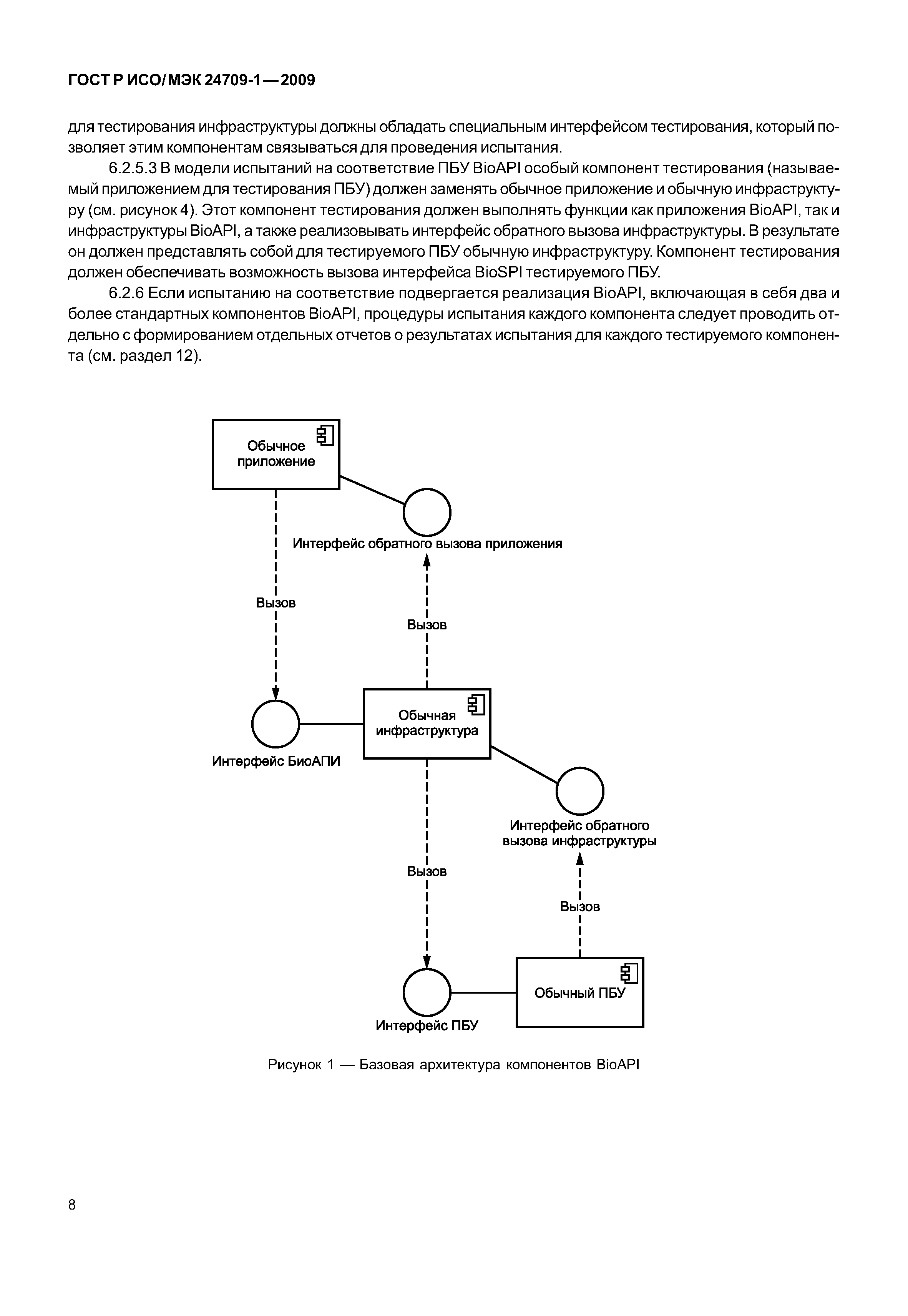 ГОСТ Р ИСО/МЭК 24709-1—2009

для тестирования инфраструктуры должны обладать специальным интерфейсом тестирования, который позволяет этим компонентам связываться для проведения испытания.

6.2.5.3 В модели испытаний на соответствие ПБУ BioAPI особый компонент тестирования (называемый приложением для тестирования ПБУ) должен заменять обычное приложение и обычную инфраструктуру (см. рисунок 4). Этот компонент тестирования должен выполнять функции как приложения BioAPI, так и инфраструктуры BioAPI, а также реализовывать интерфейс обратного вызова инфраструктуры. В результате он должен представлять собой для тестируемого ПБУ обычную инфраструктуру. Компонент тестирования должен обеспечивать возможность вызова интерфейса BioSPI тестируемого ПБУ.

6.2.6 Если испытанию на соответствие подвергается реализация BioAPI, включающая в себя два и более стандартных компонентов BioAPI, процедуры испытания каждого компонента следует проводить отдельно с формированием отдельных отчетов о результатах испытания для каждого тестируемого компонента (см. раздел 12).

Обычное приложение

Интерфейс обратного вызова приложения

Вызов

Вызов

Обычная инфраструктура

Интерфейс БиоАПИ

Интерфейс обратного вызова инфраструктуры

Вызов

Вызов

Обычный ПБУ

Интерфейс ПБУ

Рисунок 1 — Базовая архитектура компонентов BioAPI

8